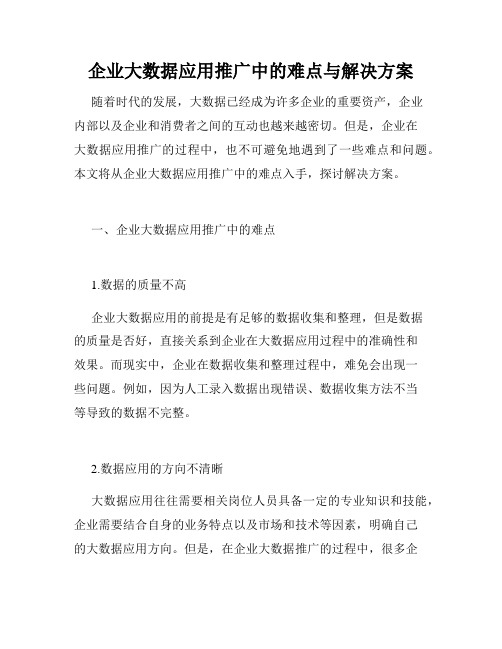 企业大数据应用推广中的难点与解决方案

随着时代的发展，大数据已经成为许多企业的重要资产，企业内部以及企业和消费者之间的互动也越来越密切。但是，企业在大数据应用推广的过程中，也不可避免地遇到了一些难点和问题。本文将从企业大数据应用推广中的难点入手，探讨解决方案。

一、企业大数据应用推广中的难点

1.数据的质量不高

企业大数据应用的前提是有足够的数据收集和整理，但是数据的质量是否好，直接关系到企业在大数据应用过程中的准确性和效果。而现实中，企业在数据收集和整理过程中，难免会出现一些问题。例如，因为人工录入数据出现错误、数据收集方法不当等导致的数据不完整。

2.数据应用的方向不清晰

大数据应用往往需要相关岗位人员具备一定的专业知识和技能，企业需要结合自身的业务特点以及市场和技术等因素，明确自己的大数据应用方向。但是，在企业大数据推广的过程中，很多企